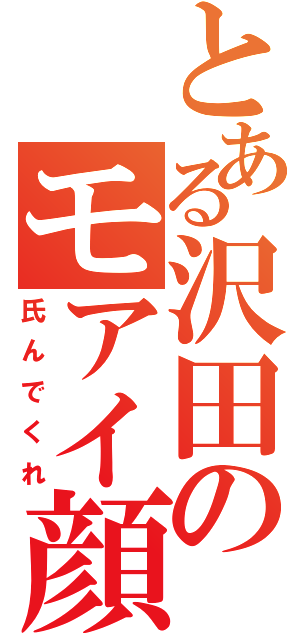 とある沢田のモアイ顔
氏んでくれ